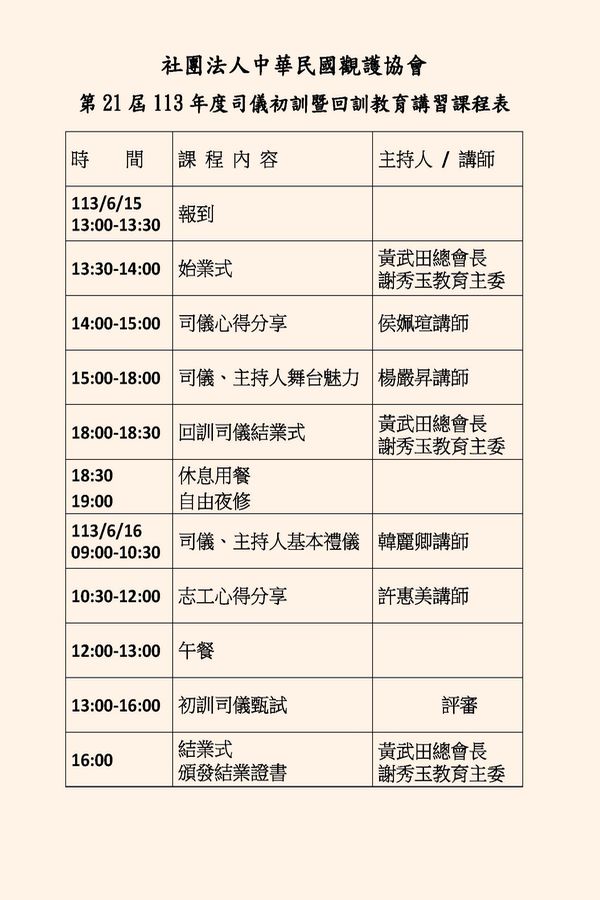 社團法人中華民國觀護協會

第 21 屆 113 年度司儀初訓暨回訓教育講習課程表

| 時　　間 | 課 程 內 容 | 主持人 / 講師 |
|---|---|---|
| 113/6/15 13:00-13:30 | 報到 | |
| 13:30-14:00 | 始業式 | 黃武田總會長 謝秀玉教育主委 |
| 14:00-15:00 | 司儀心得分享 | 侯姵瑄講師 |
| 15:00-18:00 | 司儀、主持人舞台魅力 | 楊嚴昇講師 |
| 18:00-18:30 | 回訓司儀結業式 | 黃武田總會長 謝秀玉教育主委 |
| 18:30 19:00 | 休息用餐 自由夜修 | |
| 113/6/16 09:00-10:30 | 司儀、主持人基本禮儀 | 韓麗卿講師 |
| 10:30-12:00 | 志工心得分享 | 許惠美講師 |
| 12:00-13:00 | 午餐 | |
| 13:00-16:00 | 初訓司儀甄試 | 評審 |
| 16:00 | 結業式 頒發結業證書 | 黃武田總會長 謝秀玉教育主委 |